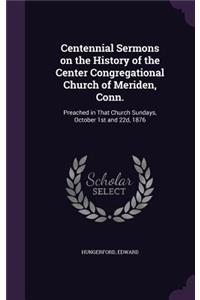 Centennial Sermons on the History of the Center Congregational Church of Meriden, Conn.

Preached in That Church Sundays, October 1st and 22d, 1876

Scholar SELECT

HUNGERFORD, EDWARD